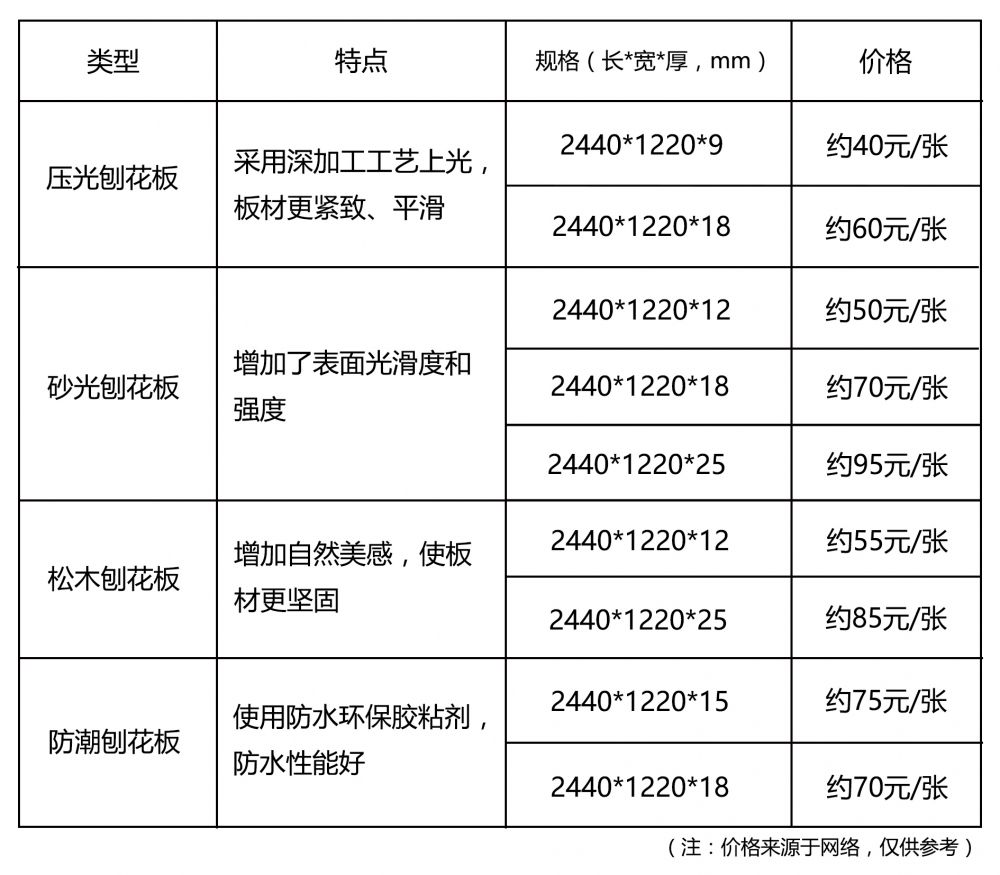 | 类型 | 特点 | 规格（长*宽*厚，mm） | 价格 |
|---|---|---|---|
| 压光刨花板 | 采用深加工工艺上光，板材更紧致、平滑 | 2440*1220*9 | 约40元/张 |
| | | 2440*1220*18 | 约60元/张 |
| 砂光刨花板 | 增加了表面光滑度和强度 | 2440*1220*12 | 约50元/张 |
| | | 2440*1220*18 | 约70元/张 |
| | | 2440*1220*25 | 约95元/张 |
| 松木刨花板 | 增加自然美感，使板材更坚固 | 2440*1220*12 | 约55元/张 |
| | | 2440*1220*25 | 约85元/张 |
| 防潮刨花板 | 使用防水环保胶粘剂，防水性能好 | 2440*1220*15 | 约75元/张 |
| | | 2440*1220*18 | 约70元/张 |

（注：价格来源于网络，仅供参考）